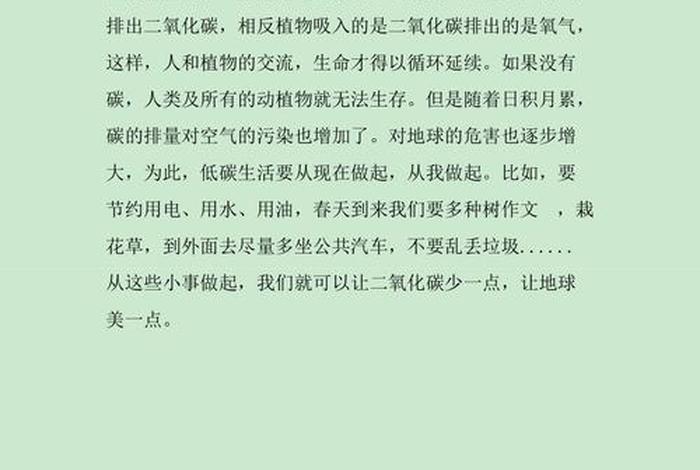 排出二氧化碳，相反植物吸入的是二氧化碳排出的是氧气，这样，人和植物的交流，生命才得以循环延续。如果没有碳，人类及所有的动植物就无法生存。但是随着日积月累，碳的排量对空气的污染也增加了。对地球的危害也逐步增大，为此，低碳生活要从现在做起，从我做起。比如，要节约用电、用水、用油，春天到来我们要多种树作文 ，栽花草，到外面去尽量多坐公共汽车，不要乱丢垃圾......从这些小事做起，我们就可以让二氧化碳少一点，让地球美一点。